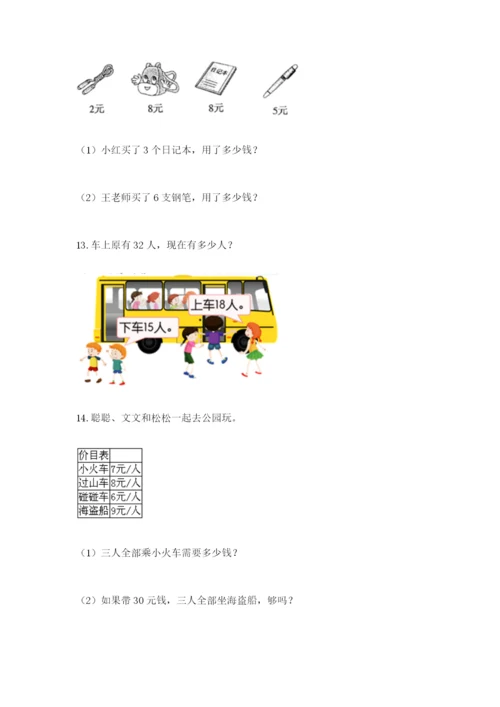 日记本

2元　　8元　　8元　　5元

（1）小红买了 3 个日记本，用了多少钱？

（2）王老师买了 6 支钢笔，用了多少钱？

13. 车上原有 32 人，现在有多少人？

上车18人。

下车15人。

14. 聪聪、文文和松松一起去公园玩。

| 价目表 |  |
|---|---|
| 小火车 | 7元/人 |
| 过山车 | 8元/人 |
| 碰碰车 | 6元/人 |
| 海盗船 | 9元/人 |

（1）三人全部乘小火车需要多少钱？

（2）如果带 30 元钱，三人全部坐海盗船，够吗？